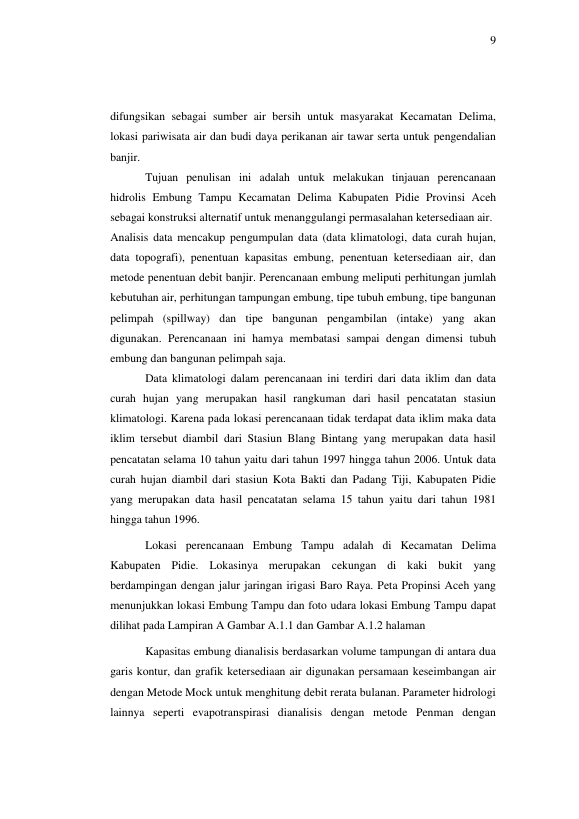 9

difungsikan sebagai sumber air bersih untuk masyarakat Kecamatan Delima, lokasi pariwisata air dan budi daya perikanan air tawar serta untuk pengendalian banjir.

Tujuan penulisan ini adalah untuk melakukan tinjauan perencanaan hidrolis Embung Tampu Kecamatan Delima Kabupaten Pidie Provinsi Aceh sebagai konstruksi alternatif untuk menanggulangi permasalahan ketersediaan air. Analisis data mencakup pengumpulan data (data klimatologi, data curah hujan, data topografi), penentuan kapasitas embung, penentuan ketersediaan air, dan metode penentuan debit banjir. Perencanaan embung meliputi perhitungan jumlah kebutuhan air, perhitungan tampungan embung, tipe tubuh embung, tipe bangunan pelimpah (spillway) dan tipe bangunan pengambilan (intake) yang akan digunakan. Perencanaan ini hamya membatasi sampai dengan dimensi tubuh embung dan bangunan pelimpah saja.

Data klimatologi dalam perencanaan ini terdiri dari data iklim dan data curah hujan yang merupakan hasil rangkuman dari hasil pencatatan stasiun klimatologi. Karena pada lokasi perencanaan tidak terdapat data iklim maka data iklim tersebut diambil dari Stasiun Blang Bintang yang merupakan data hasil pencatatan selama 10 tahun yaitu dari tahun 1997 hingga tahun 2006. Untuk data curah hujan diambil dari stasiun Kota Bakti dan Padang Tiji, Kabupaten Pidie yang merupakan data hasil pencatatan selama 15 tahun yaitu dari tahun 1981 hingga tahun 1996.

Lokasi perencanaan Embung Tampu adalah di Kecamatan Delima Kabupaten Pidie. Lokasinya merupakan cekungan di kaki bukit yang berdampingan dengan jalur jaringan irigasi Baro Raya. Peta Propinsi Aceh yang menunjukkan lokasi Embung Tampu dan foto udara lokasi Embung Tampu dapat dilihat pada Lampiran A Gambar A.1.1 dan Gambar A.1.2 halaman

Kapasitas embung dianalisis berdasarkan volume tampungan di antara dua garis kontur, dan grafik ketersediaan air digunakan persamaan keseimbangan air dengan Metode Mock untuk menghitung debit rerata bulanan. Parameter hidrologi lainnya seperti evapotranspirasi dianalisis dengan metode Penman dengan